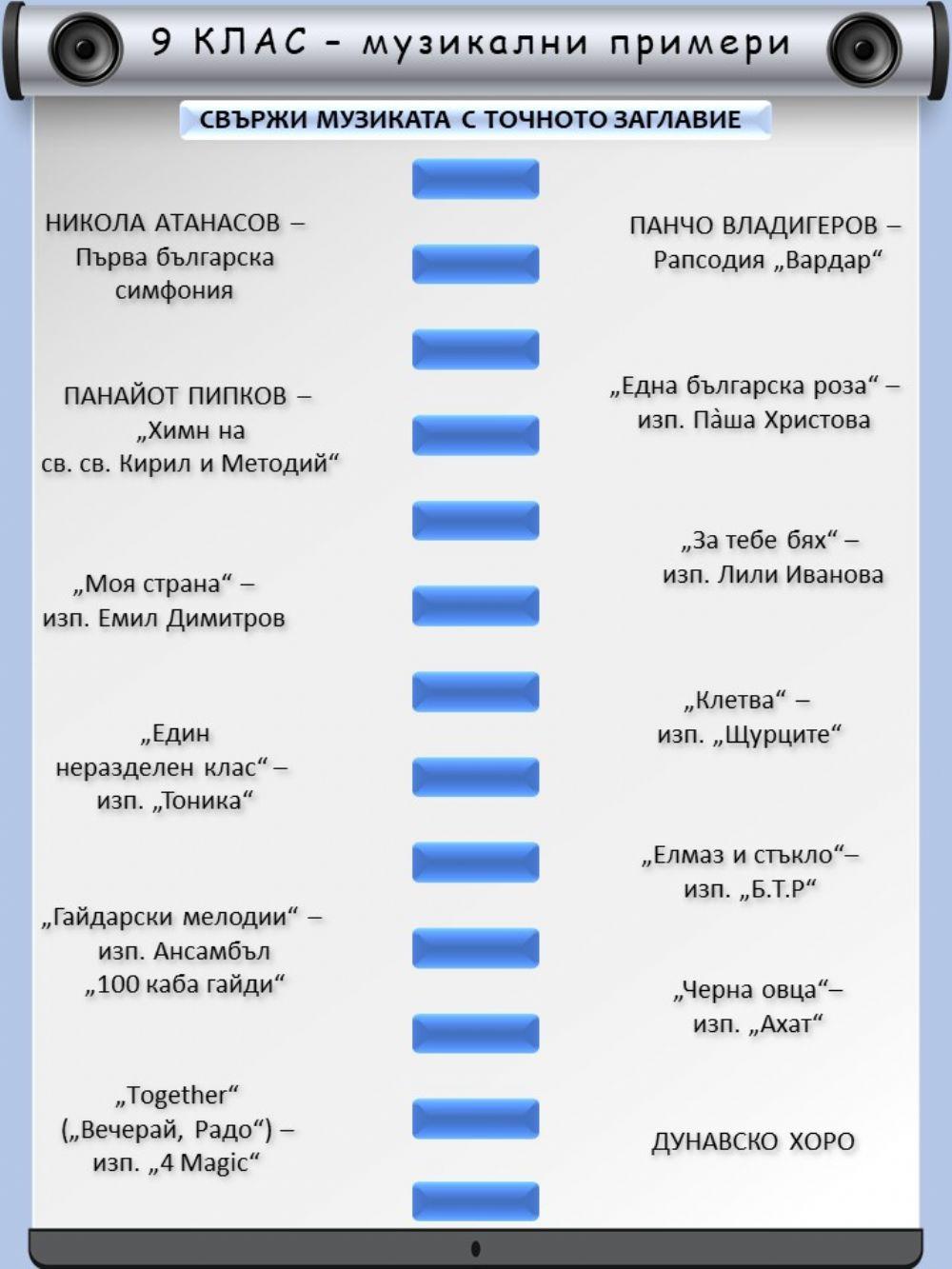 9 КЛАС - музикални примери

СВЪРЖИ МУЗИКАТА С ТОЧНОТО ЗАГЛАВИЕ

НИКОЛА АТАНАСОВ – Първа българска симфония

ПАНАЙОТ ПИПКОВ – „Химн на св. св. Кирил и Методий“

„Моя страна“ – изп. Емил Димитров

„Един неразделен клас“ – изп. „Тоника“

„Гайдарски мелодии“ – изп. Ансамбъл „100 каба гайди“

„Together“ („Вечерай, Радо“) – изп. „4 Magic“

ПАНЧО ВЛАДИГЕРОВ – Рапсодия „Вардар“

„Една българска роза“ – изп. Па̀ша Христова

„За тебе бях“ – изп. Лили Иванова

„Клетва“ – изп. „Щурците“

„Елмаз и стъкло“– изп. „Б.Т.Р“

„Черна овца“– изп. „Ахат“

ДУНАВСКО ХОРО